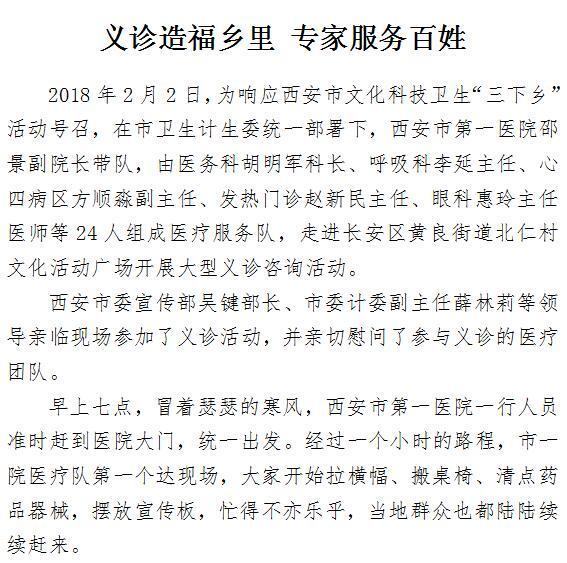 义诊造福乡里 专家服务百姓

2018 年 2 月 2 日，为响应西安市文化科技卫生“三下乡”活动号召，在市卫生计生委统一部署下，西安市第一医院邵景副院长带队，由医务科胡明军科长、呼吸科李延主任、心四病区方顺淼副主任、发热门诊赵新民主任、眼科惠玲主任医师等 24 人组成医疗服务队，走进长安区黄良街道北仁村文化活动广场开展大型义诊咨询活动。

西安市委宣传部吴键部长、市委计委副主任薛林莉等领导亲临现场参加了义诊活动，并亲切慰问了参与义诊的医疗团队。

早上七点，冒着瑟瑟的寒风，西安市第一医院一行人员准时赶到医院大门，统一出发。经过一个小时的路程，市一院医疗队第一个达现场，大家开始拉横幅、搬桌椅、清点药品器械，摆放宣传板，忙得不亦乐乎，当地群众也都陆陆续续赶来。